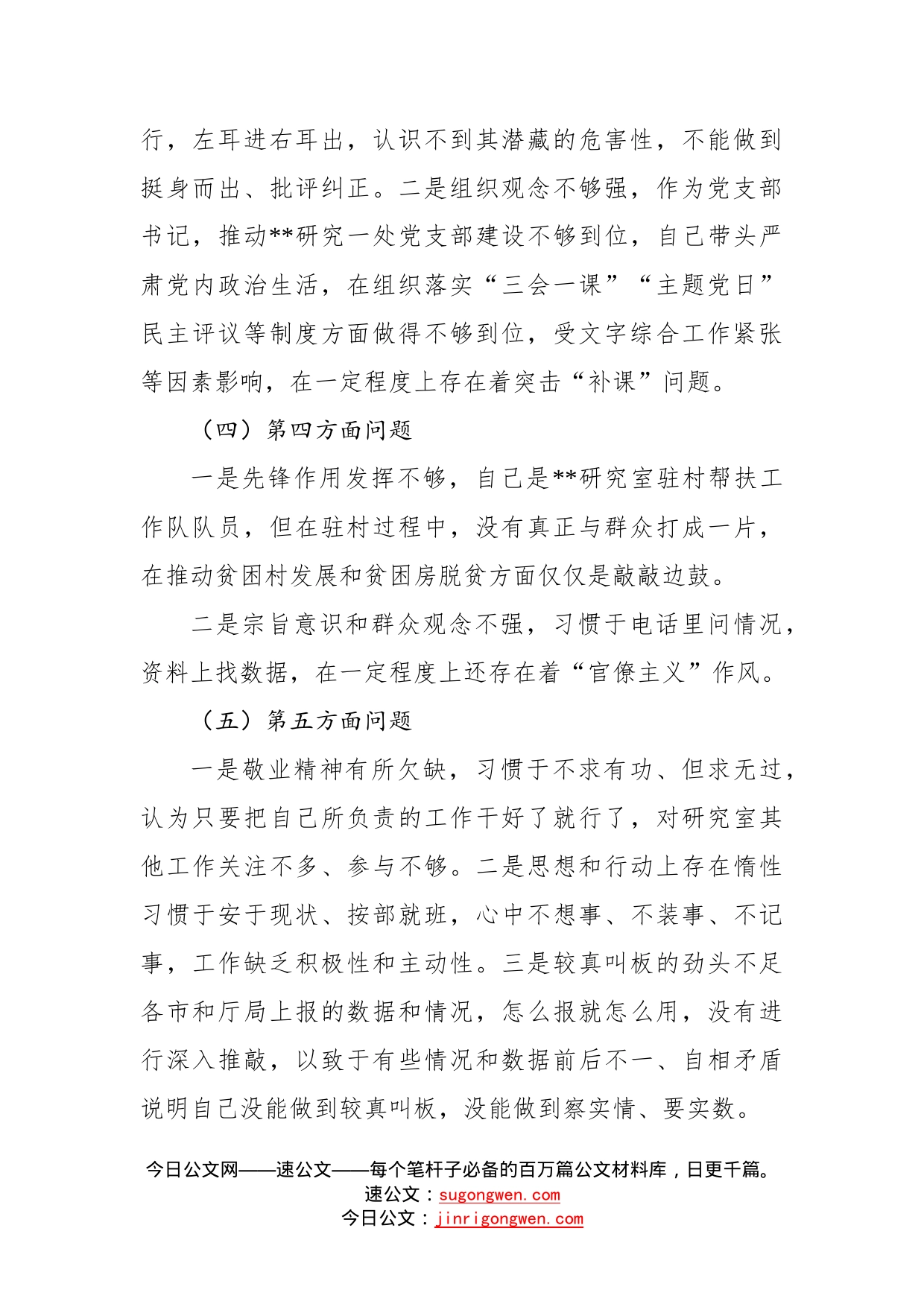 行，左耳进右耳出，认识不到其潜藏的危害性，不能做到挺身而出、批评纠正。二是组织观念不够强，作为党支部书记，推动**研究一处党支部建设不够到位，自己带头严肃党内政治生活，在组织落实“三会一课”“主题党日”民主评议等制度方面做得不够到位，受文字综合工作紧张等因素影响，在一定程度上存在着突击“补课”问题。

（四）第四方面问题

一是先锋作用发挥不够，自己是**研究室驻村帮扶工作队队员，但在驻村过程中，没有真正与群众打成一片，在推动贫困村发展和贫困房脱贫方面仅仅是敲敲边鼓。

二是宗旨意识和群众观念不强，习惯于电话里问情况，资料上找数据，在一定程度上还存在着“官僚主义”作风。

（五）第五方面问题

一是敬业精神有所欠缺，习惯于不求有功、但求无过，认为只要把自己所负责的工作干好了就行了，对研究室其他工作关注不多、参与不够。二是思想和行动上存在惰性习惯于安于现状、按部就班，心中不想事、不装事、不记事，工作缺乏积极性和主动性。三是较真叫板的劲头不足各市和厅局上报的数据和情况，怎么报就怎么用，没有进行深入推敲，以致于有些情况和数据前后不一、自相矛盾说明自己没能做到较真叫板，没能做到察实情、要实数。

今日公文网——速公文——每个笔杆子必备的百万篇公文材料库，日更千篇。
速公文：sugongwen.com
今日公文：jinrigongwen.com